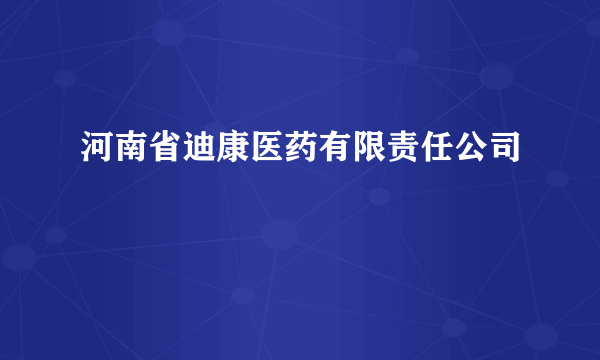 河南省迪康医药有限责任公司